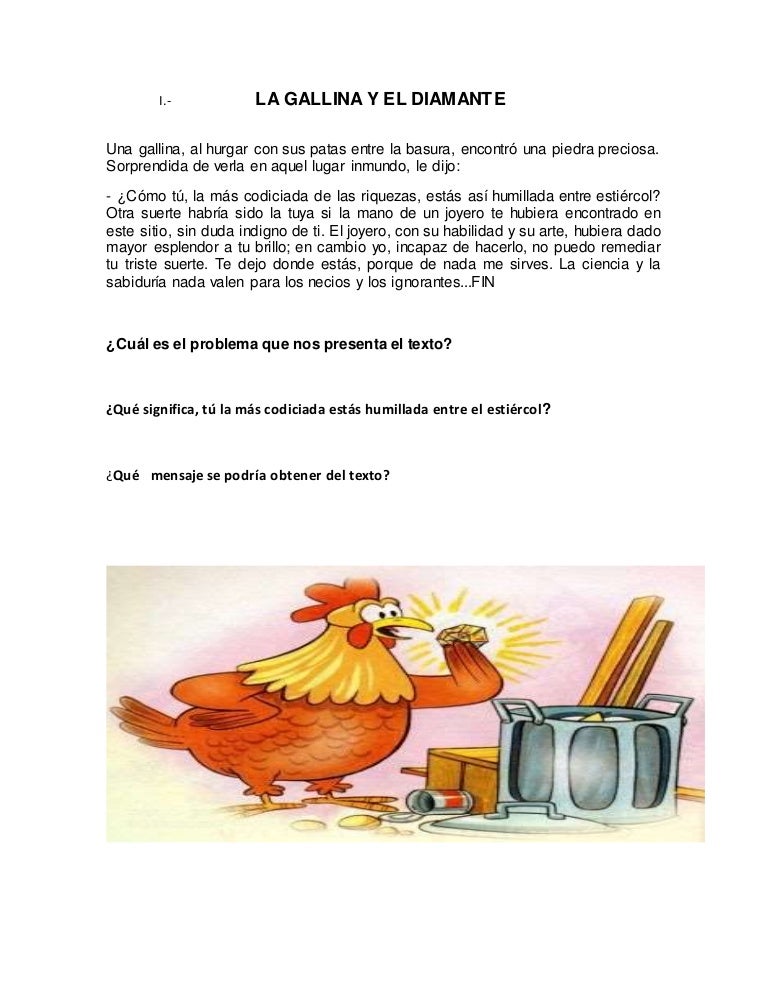 I.- LA GALLINA Y EL DIAMANTE

Una gallina, al hurgar con sus patas entre la basura, encontró una piedra preciosa. Sorprendida de verla en aquel lugar inmundo, le dijo:

- ¿Cómo tú, la más codiciada de las riquezas, estás así humillada entre estiércol? Otra suerte habría sido la tuya si la mano de un joyero te hubiera encontrado en este sitio, sin duda indigno de ti. El joyero, con su habilidad y su arte, hubiera dado mayor esplendor a tu brillo; en cambio yo, incapaz de hacerlo, no puedo remediar tu triste suerte. Te dejo donde estás, porque de nada me sirves. La ciencia y la sabiduría nada valen para los necios y los ignorantes...FIN

¿Cuál es el problema que nos presenta el texto?

¿Qué significa, tú la más codiciada estás humillada entre el estiércol?

¿Qué mensaje se podría obtener del texto?